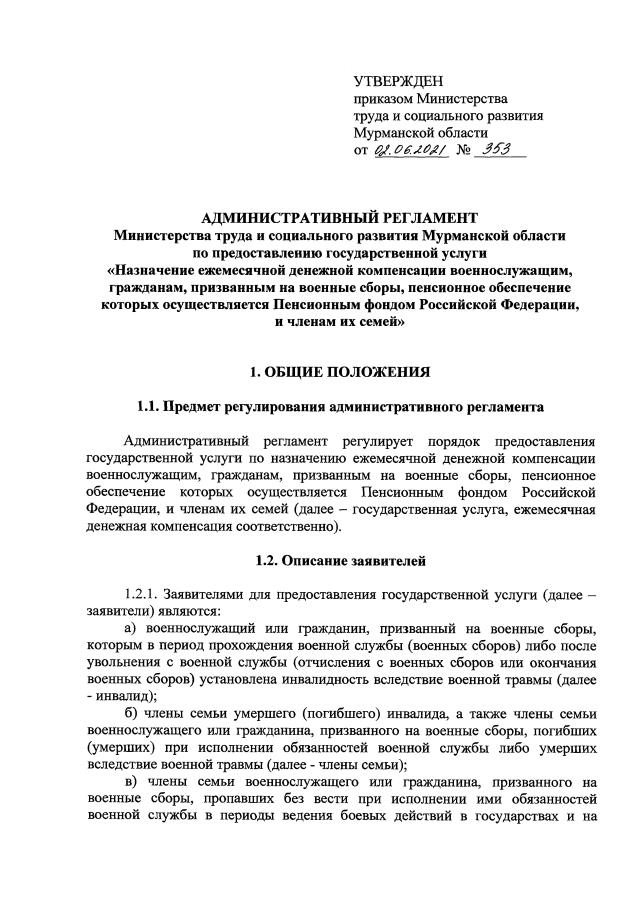 УТВЕРЖДЕН
приказом Министерства
труда и социального развития
Мурманской области
от 02.06.2021 № 353

АДМИНИСТРАТИВНЫЙ РЕГЛАМЕНТ
Министерства труда и социального развития Мурманской области
по предоставлению государственной услуги
«Назначение ежемесячной денежной компенсации военнослужащим, гражданам, призванным на военные сборы, пенсионное обеспечение которых осуществляется Пенсионным фондом Российской Федерации, и членам их семей»

1. ОБЩИЕ ПОЛОЖЕНИЯ

1.1. Предмет регулирования административного регламента

Административный регламент регулирует порядок предоставления государственной услуги по назначению ежемесячной денежной компенсации военнослужащим, гражданам, призванным на военные сборы, пенсионное обеспечение которых осуществляется Пенсионным фондом Российской Федерации, и членам их семей (далее – государственная услуга, ежемесячная денежная компенсация соответственно).

1.2. Описание заявителей

1.2.1. Заявителями для предоставления государственной услуги (далее – заявители) являются:

а) военнослужащий или гражданин, призванный на военные сборы, которым в период прохождения военной службы (военных сборов) либо после увольнения с военной службы (отчисления с военных сборов или окончания военных сборов) установлена инвалидность вследствие военной травмы (далее - инвалид);

б) члены семьи умершего (погибшего) инвалида, а также члены семьи военнослужащего или гражданина, призванного на военные сборы, погибших (умерших) при исполнении обязанностей военной службы либо умерших вследствие военной травмы (далее - члены семьи);

в) члены семьи военнослужащего или гражданина, призванного на военные сборы, пропавших без вести при исполнении ими обязанностей военной службы в периоды ведения боевых действий в государствах и на